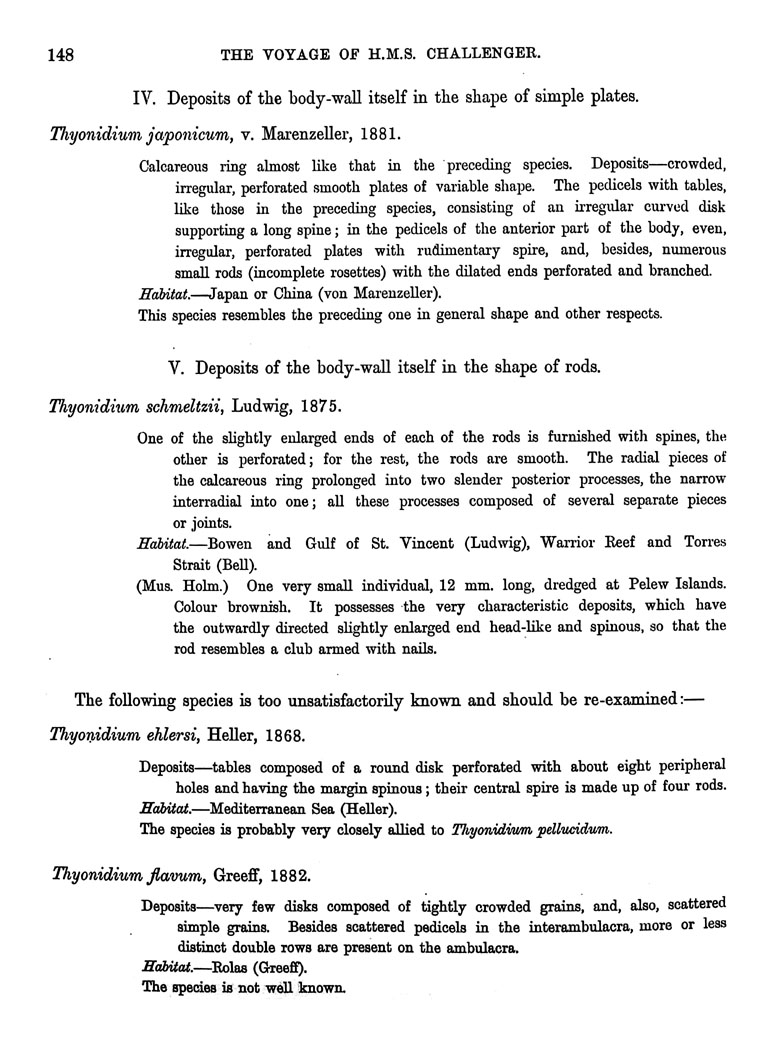 148 THE VOYAGE OF H.M.S. CHALLENGER.

IV. Deposits of the body-wall itself in the shape of simple plates.

Thyonidium japonicum, v. Marenzeller, 1881.

Calcareous ring almost like that in the preceding species. Deposits—crowded, irregular, perforated smooth plates of variable shape. The pedicels with tables, like those in the preceding species, consisting of an irregular curved disk supporting a long spine; in the pedicels of the anterior part of the body, even, irregular, perforated plates with rudimentary spire, and, besides, numerous small rods (incomplete rosettes) with the dilated ends perforated and branched.

Habitat.—Japan or China (von Marenzeller).

This species resembles the preceding one in general shape and other respects.

V. Deposits of the body-wall itself in the shape of rods.

Thyonidium schmeltzii, Ludwig, 1875.

One of the slightly enlarged ends of each of the rods is furnished with spines, the other is perforated; for the rest, the rods are smooth. The radial pieces of the calcareous ring prolonged into two slender posterior processes, the narrow interradial into one; all these processes composed of several separate pieces or joints.

Habitat.—Bowen and Gulf of St. Vincent (Ludwig), Warrior Reef and Torres Strait (Bell).

(Mus. Holm.) One very small individual, 12 mm. long, dredged at Pelew Islands. Colour brownish. It possesses the very characteristic deposits, which have the outwardly directed slightly enlarged end head-like and spinous, so that the rod resembles a club armed with nails.

The following species is too unsatisfactorily known and should be re-examined:—

Thyonidium ehlersi, Heller, 1868.

Deposits—tables composed of a round disk perforated with about eight peripheral holes and having the margin spinous; their central spire is made up of four rods.

Habitat.—Mediterranean Sea (Heller).

The species is probably very closely allied to Thyonidium pellucidum.

Thyonidium flavum, Greeff, 1882.

Deposits—very few disks composed of tightly crowded grains, and, also, scattered simple grains. Besides scattered pedicels in the interambulacra, more or less distinct double rows are present on the ambulacra.

Habitat.—Rolas (Greeff).

The species is not well known.